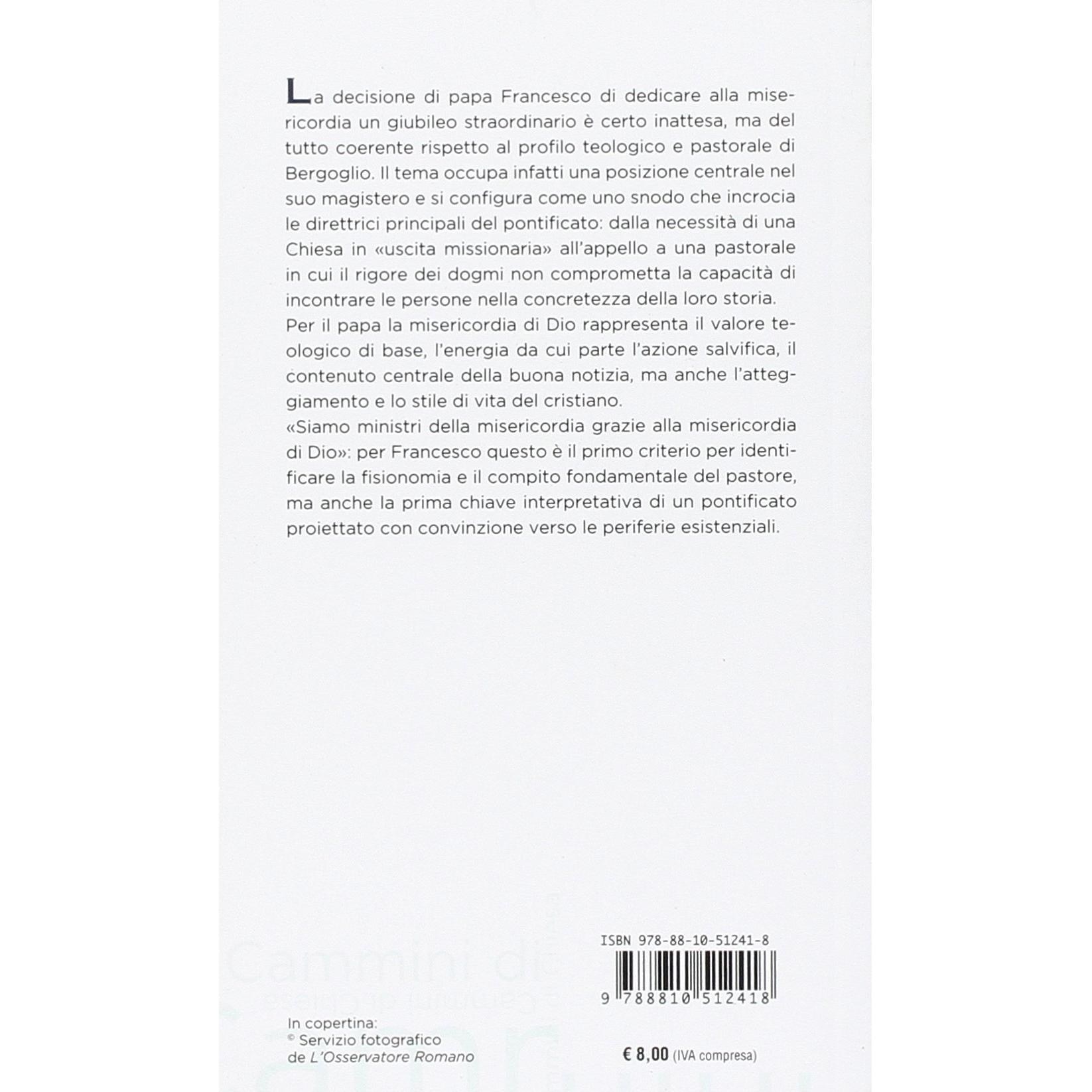 La decisione di papa Francesco di dedicare alla misericordia un giubileo straordinario è certo inattesa, ma del tutto coerente rispetto al profilo teologico e pastorale di Bergoglio. Il tema occupa infatti una posizione centrale nel suo magistero e si configura come uno snodo che incrocia le direttrici principali del pontificato: dalla necessità di una Chiesa in «uscita missionaria» all'appello a una pastorale in cui il rigore dei dogmi non comprometta la capacità di incontrare le persone nella concretezza della loro storia.
Per il papa la misericordia di Dio rappresenta il valore teologico di base, l'energia da cui parte l'azione salvifica, il contenuto centrale della buona notizia, ma anche l'atteggiamento e lo stile di vita del cristiano.
«Siamo ministri della misericordia grazie alla misericordia di Dio»: per Francesco questo è il primo criterio per identificare la fisionomia e il compito fondamentale del pastore, ma anche la prima chiave interpretativa di un pontificato proiettato con convinzione verso le periferie esistenziali.

ISBN 978-88-10-51241-8

9 788810 512418

In copertina:
© Servizio fotografico
de L'Osservatore Romano

€ 8,00 (IVA compresa)

Cammini di